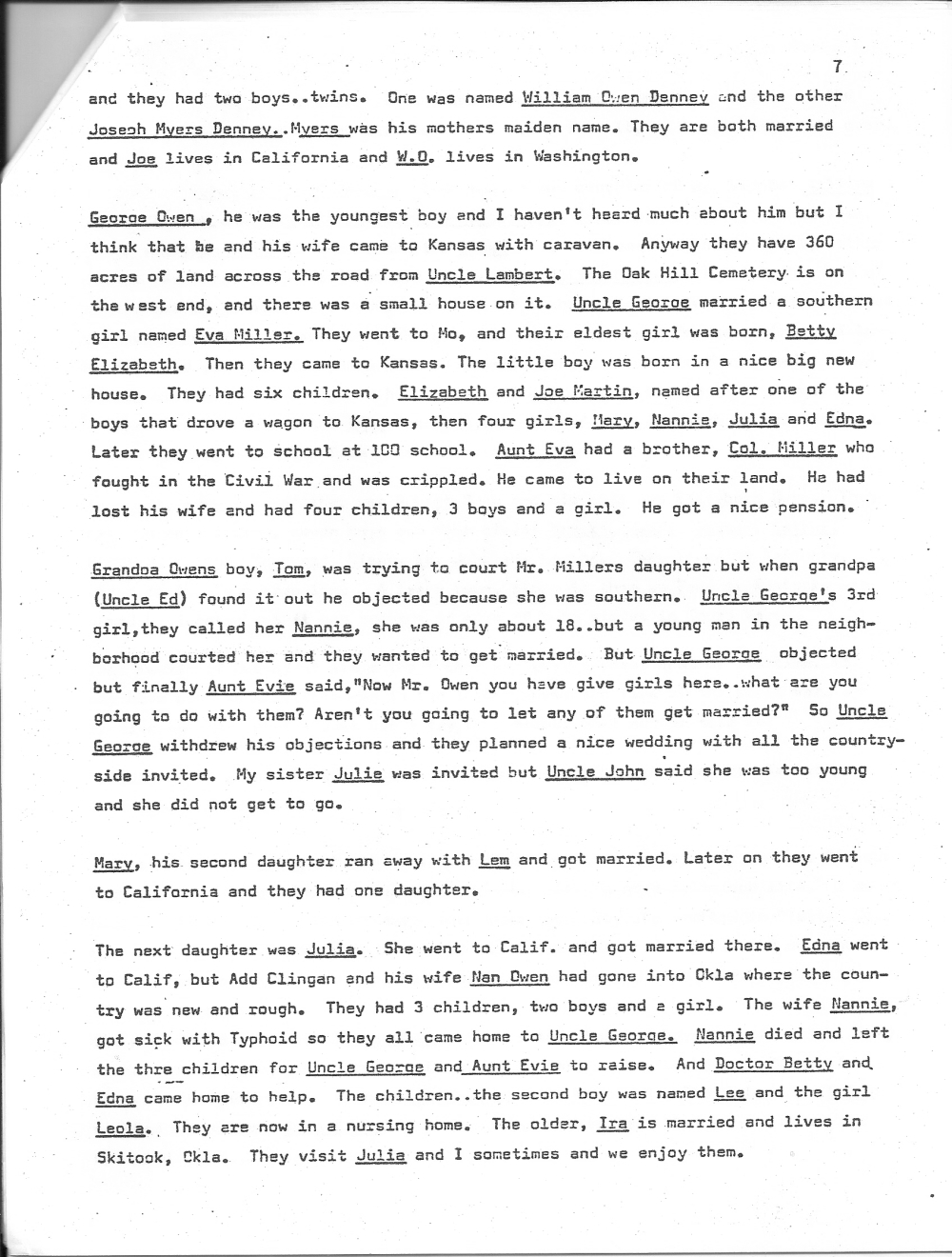 7

and they had two boys..twins. One was named William Owen Denney and the other Joseph Myers Denney..Myers was his mothers maiden name. They are both married and Joe lives in California and W.O. lives in Washington.

George Owen , he was the youngest boy and I haven't heard much about him but I think that he and his wife came to Kansas with caravan. Anyway they have 360 acres of land across the road from Uncle Lambert. The Oak Hill Cemetery is on the west end, and there was a small house on it. Uncle George married a southern girl named Eva Miller. They went to Mo, and their eldest girl was born, Betty Elizabeth. Then they came to Kansas. The little boy was born in a nice big new house. They had six children. Elizabeth and Joe Martin, named after one of the boys that drove a wagon to Kansas, then four girls, Mary, Nannie, Julia and Edna. Later they went to school at 100 school. Aunt Eva had a brother, Col. Miller who fought in the Civil War and was crippled. He came to live on their land. He had lost his wife and had four children, 3 boys and a girl. He got a nice pension.

Grandpa Owens boy, Tom, was trying to court Mr. Millers daughter but when grandpa (Uncle Ed) found it out he objected because she was southern. Uncle George's 3rd girl,they called her Nannie, she was only about 18..but a young man in the neighborhood courted her and they wanted to get married. But Uncle George objected but finally Aunt Evie said,"Now Mr. Owen you have give girls here..what are you going to do with them? Aren't you going to let any of them get married?" So Uncle George withdrew his objections and they planned a nice wedding with all the countryside invited. My sister Julie was invited but Uncle John said she was too young and she did not get to go.

Mary, his second daughter ran away with Lem and got married. Later on they went to California and they had one daughter.

The next daughter was Julia. She went to Calif. and got married there. Edna went to Calif, but Add Clingan and his wife Nan Owen had gone into Okla where the country was new and rough. They had 3 children, two boys and a girl. The wife Nannie, got sick with Typhoid so they all came home to Uncle George. Nannie died and left the thre children for Uncle George and Aunt Evie to raise. And Doctor Betty and Edna came home to help. The children..the second boy was named Lee and the girl Leola. They are now in a nursing home. The older, Ira is married and lives in Skitook, Okla. They visit Julia and I sometimes and we enjoy them.